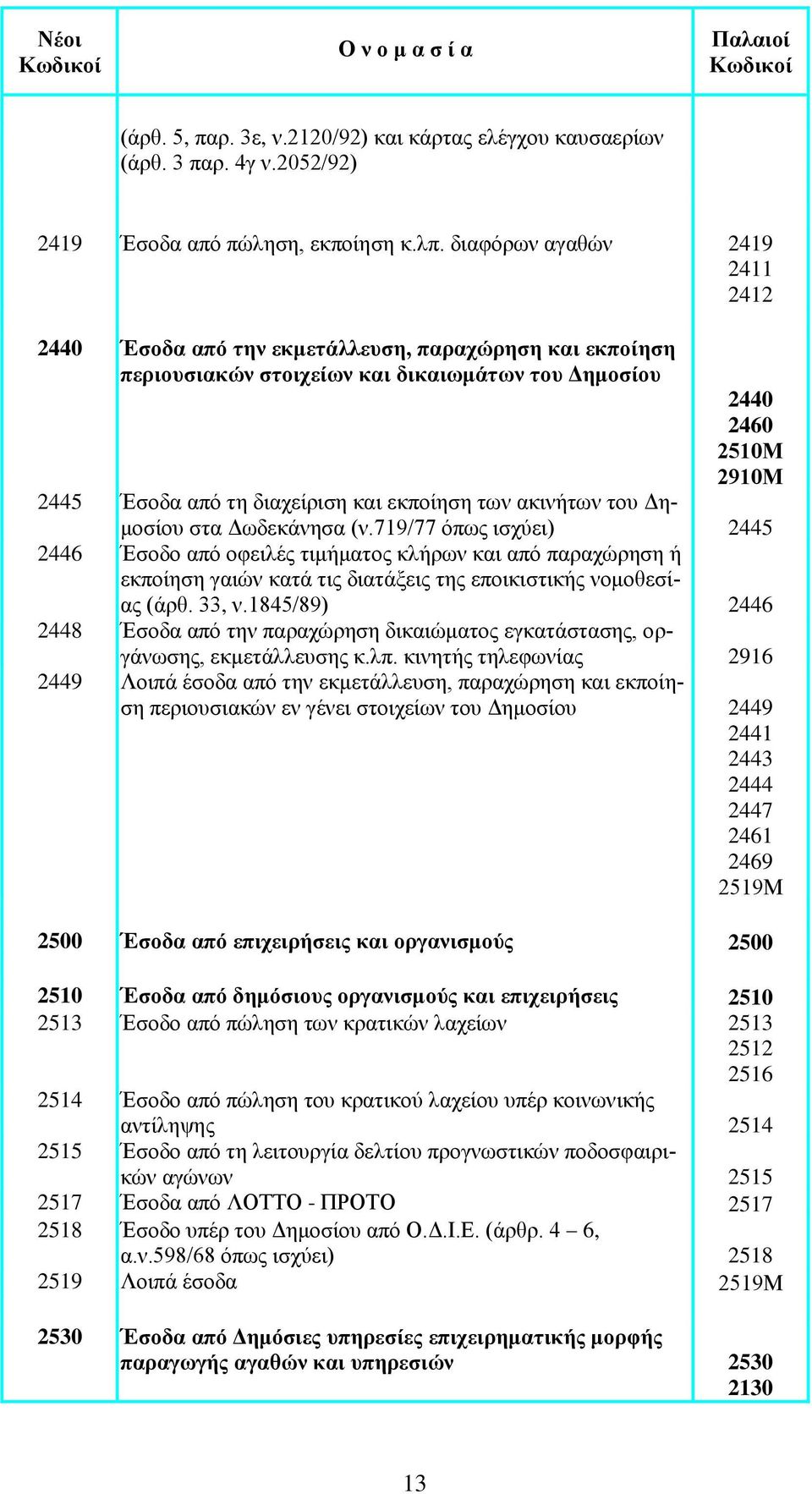 | Νέοι Κωδικοί | Ο ν ο μ α σ ί α | Παλαιοί Κωδικοί |
|---|---|---|
| | (άρθ. 5, παρ. 3ε, ν.2120/92) και κάρτας ελέγχου καυσαερίων (άρθ. 3 παρ. 4γ ν.2052/92) | |
| 2419 | Έσοδα από πώληση, εκποίηση κ.λπ. διαφόρων αγαθών | 2419 2411 2412 |
| 2440 | Έσοδα από την εκμετάλλευση, παραχώρηση και εκποίηση περιουσιακών στοιχείων και δικαιωμάτων του Δημοσίου | 2440 2460 2510Μ 2910Μ |
| 2445 | Έσοδα από τη διαχείριση και εκποίηση των ακινήτων του Δημοσίου στα Δωδεκάνησα (ν.719/77 όπως ισχύει) | 2445 |
| 2446 | Έσοδο από οφειλές τιμήματος κλήρων και από παραχώρηση ή εκποίηση γαιών κατά τις διατάξεις της εποικιστικής νομοθεσίας (άρθ. 33, ν.1845/89) | 2446 |
| 2448 | Έσοδα από την παραχώρηση δικαιώματος εγκατάστασης, οργάνωσης, εκμετάλλευσης κ.λπ. κινητής τηλεφωνίας | 2916 |
| 2449 | Λοιπά έσοδα από την εκμετάλλευση, παραχώρηση και εκποίηση περιουσιακών εν γένει στοιχείων του Δημοσίου | 2449 2441 2443 2444 2447 2461 2469 2519Μ |
| 2500 | Έσοδα από επιχειρήσεις και οργανισμούς | 2500 |
| 2510 | Έσοδα από δημόσιους οργανισμούς και επιχειρήσεις | 2510 |
| 2513 | Έσοδο από πώληση των κρατικών λαχείων | 2513 2512 2516 |
| 2514 | Έσοδο από πώληση του κρατικού λαχείου υπέρ κοινωνικής αντίληψης | 2514 |
| 2515 | Έσοδο από τη λειτουργία δελτίου προγνωστικών ποδοσφαιρικών αγώνων | 2515 |
| 2517 | Έσοδα από ΛΟΤΤΟ - ΠΡΟΤΟ | 2517 |
| 2518 | Έσοδο υπέρ του Δημοσίου από Ο.Δ.Ι.Ε. (άρθρ. 4 – 6, α.ν.598/68 όπως ισχύει) | 2518 |
| 2519 | Λοιπά έσοδα | 2519Μ |
| 2530 | Έσοδα από Δημόσιες υπηρεσίες επιχειρηματικής μορφής παραγωγής αγαθών και υπηρεσιών | 2530 2130 |

13